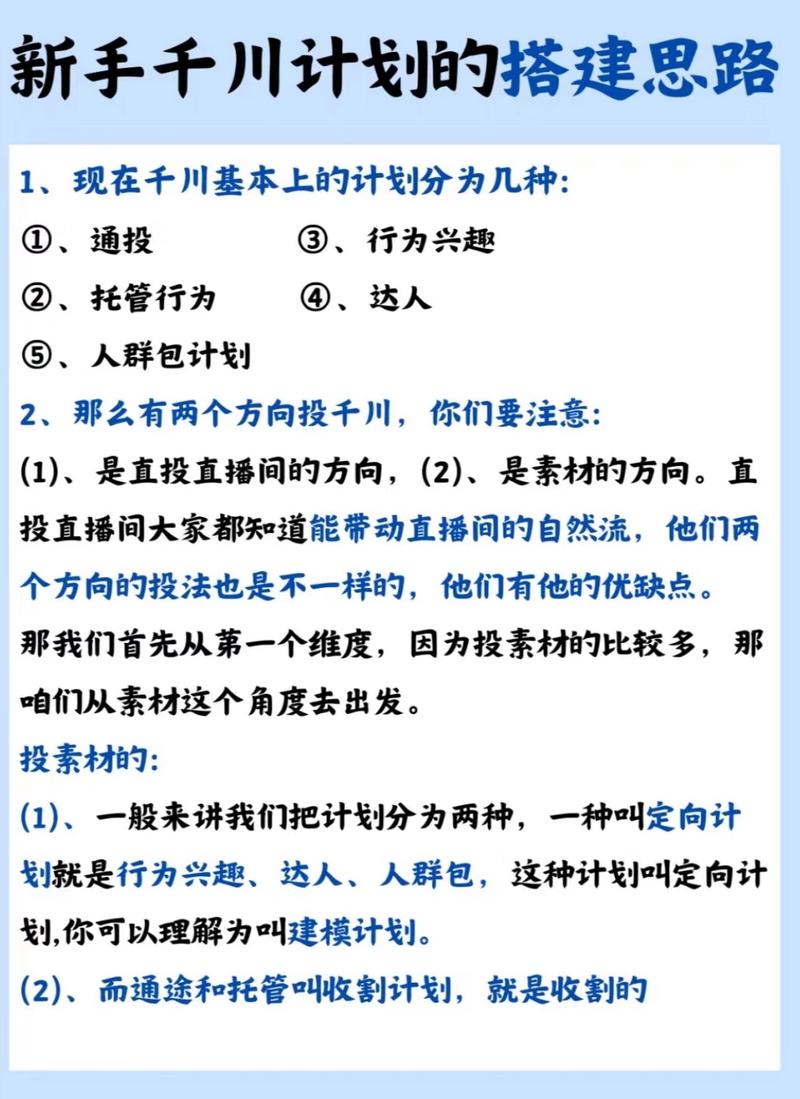 新手千川计划的搭建思路

1、现在千川基本上的计划分为几种:

①、通投　③、行为兴趣

②、托管行为　④、达人

⑤、人群包计划

2、那么有两个方向投千川，你们要注意:

(1)、是直投直播间的方向，(2)、是素材的方向。直投直播间大家都知道能带动直播间的自然流，他们两个方向的投法也是不一样的，他们有他的优缺点。

那我们首先从第一个维度，因为投素材的比较多，那咱们从素材这个角度去出发。

投素材的:

(1)、一般来讲我们把计划分为两种，一种叫定向计划就是行为兴趣、达人、人群包，这种计划叫定向计划,你可以理解为叫建模计划。

(2)、而通途和托管叫收割计划，就是收割的